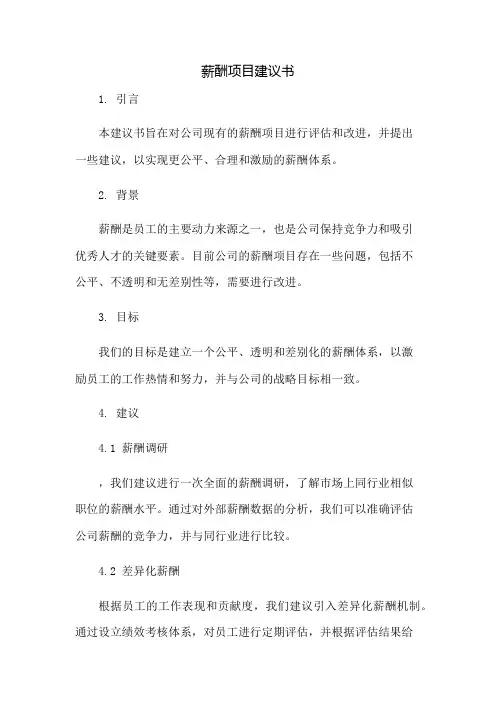 薪酬项目建议书

1. 引言

本建议书旨在对公司现有的薪酬项目进行评估和改进，并提出一些建议，以实现更公平、合理和激励的薪酬体系。

2. 背景

薪酬是员工的主要动力来源之一，也是公司保持竞争力和吸引优秀人才的关键要素。目前公司的薪酬项目存在一些问题，包括不公平、不透明和无差别性等，需要进行改进。

3. 目标

我们的目标是建立一个公平、透明和差别化的薪酬体系，以激励员工的工作热情和努力，并与公司的战略目标相一致。

4. 建议

4.1 薪酬调研

，我们建议进行一次全面的薪酬调研，了解市场上同行业相似职位的薪酬水平。通过对外部薪酬数据的分析，我们可以准确评估公司薪酬的竞争力，并与同行业进行比较。

4.2 差异化薪酬

根据员工的工作表现和贡献度，我们建议引入差异化薪酬机制。通过设立绩效考核体系，对员工进行定期评估，并根据评估结果给